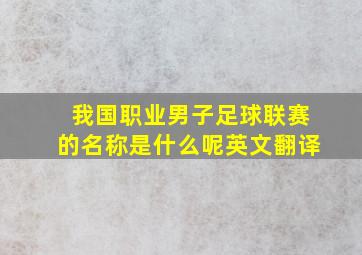 我国职业男子足球联赛的名称是什么呢英文翻译